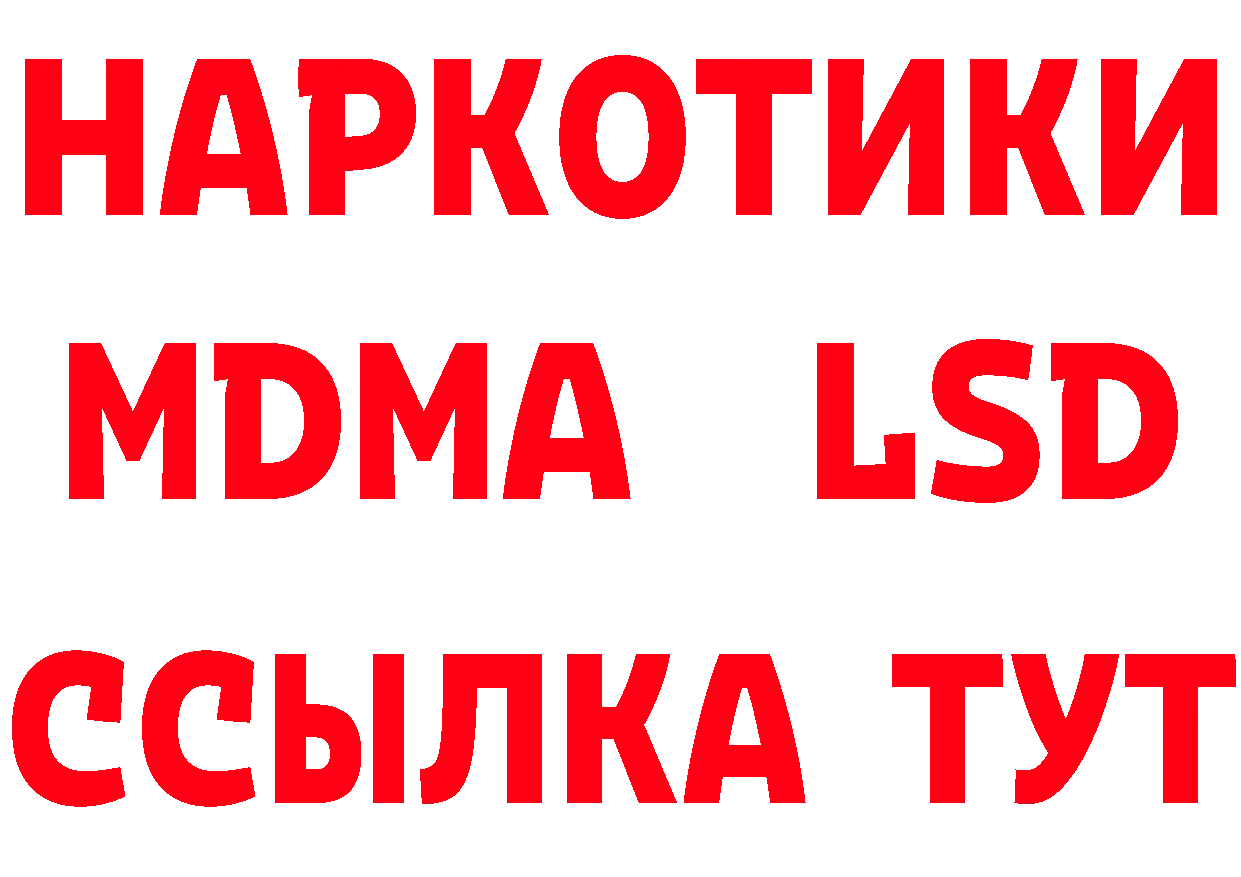 НАРКОТИКИ
MDMA LSD
ССЫЛКА ТУТ